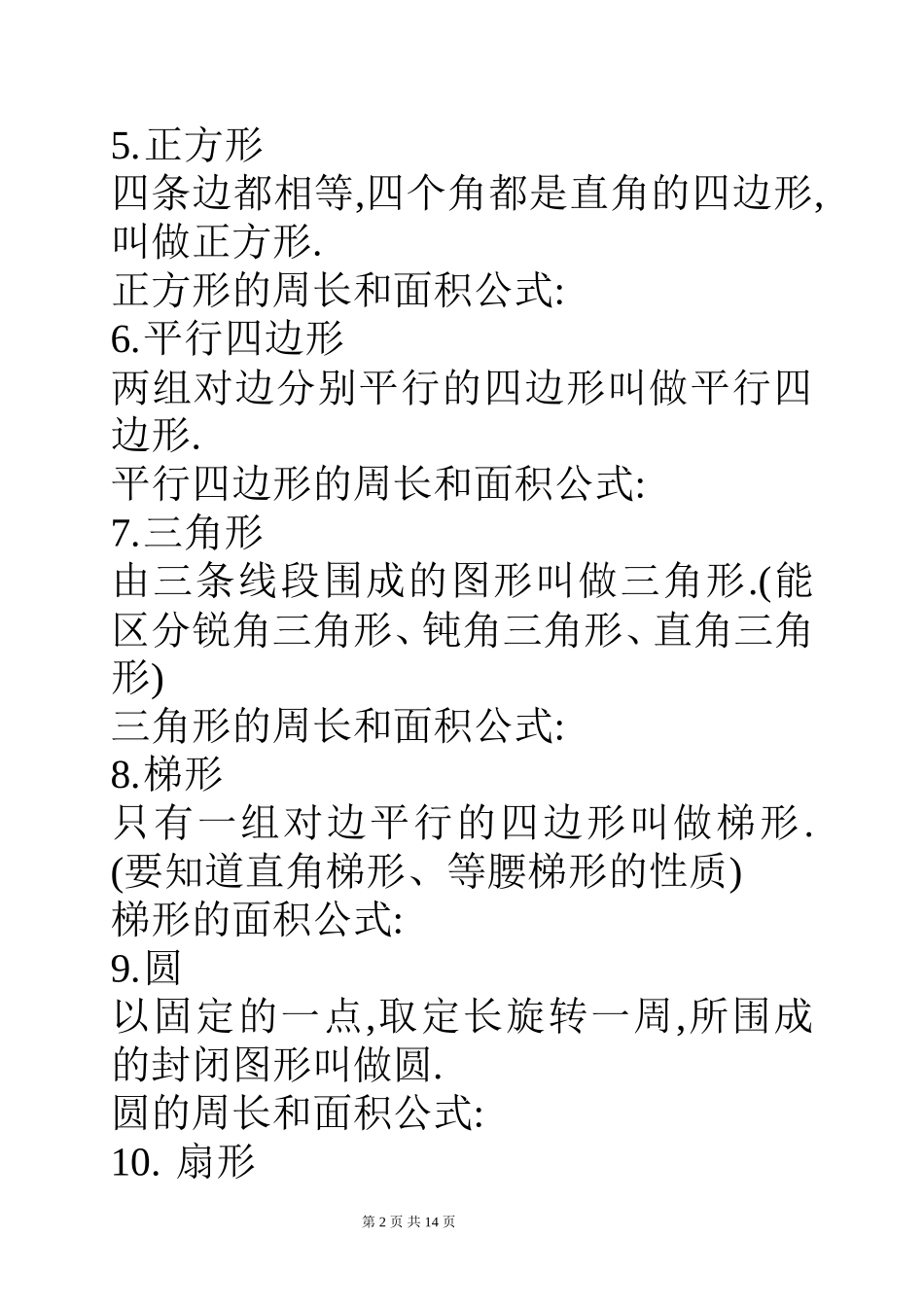 5.正方形
四条边都相等,四个角都是直角的四边形,叫做正方形.
正方形的周长和面积公式:
6.平行四边形
两组对边分别平行的四边形叫做平行四边形.
平行四边形的周长和面积公式:
7.三角形
由三条线段围成的图形叫做三角形.(能区分锐角三角形、钝角三角形、直角三角形)
三角形的周长和面积公式:
8.梯形
只有一组对边平行的四边形叫做梯形.(要知道直角梯形、等腰梯形的性质)
梯形的面积公式:
9.圆
以固定的一点,取定长旋转一周,所围成的封闭图形叫做圆.
圆的周长和面积公式:
10. 扇形

第 2 页 共 14 页